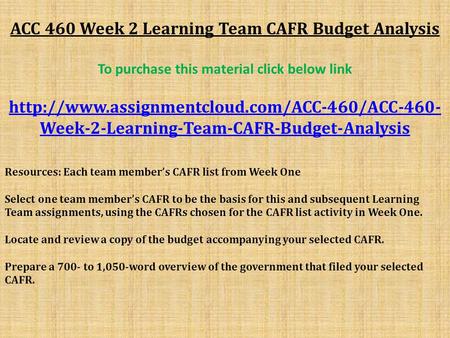 ACC 460 Week 2 Learning Team CAFR Budget Analysis

To purchase this material click below link

http://www.assignmentcloud.com/ACC-460/ACC-460-Week-2-Learning-Team-CAFR-Budget-Analysis

Resources: Each team member's CAFR list from Week One

Select one team member's CAFR to be the basis for this and subsequent Learning Team assignments, using the CAFRs chosen for the CAFR list activity in Week One.

Locate and review a copy of the budget accompanying your selected CAFR.

Prepare a 700- to 1,050-word overview of the government that filed your selected CAFR.